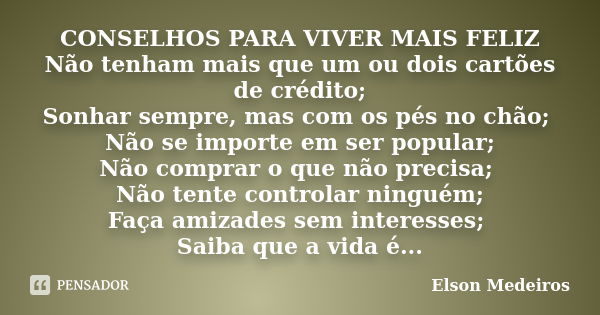 CONSELHOS PARA VIVER MAIS FELIZ
Não tenham mais que um ou dois cartões de crédito;
Sonhar sempre, mas com os pés no chão;
Não se importe em ser popular;
Não comprar o que não precisa;
Não tente controlar ninguém;
Faça amizades sem interesses;
Saiba que a vida é...

PENSADOR

Elson Medeiros